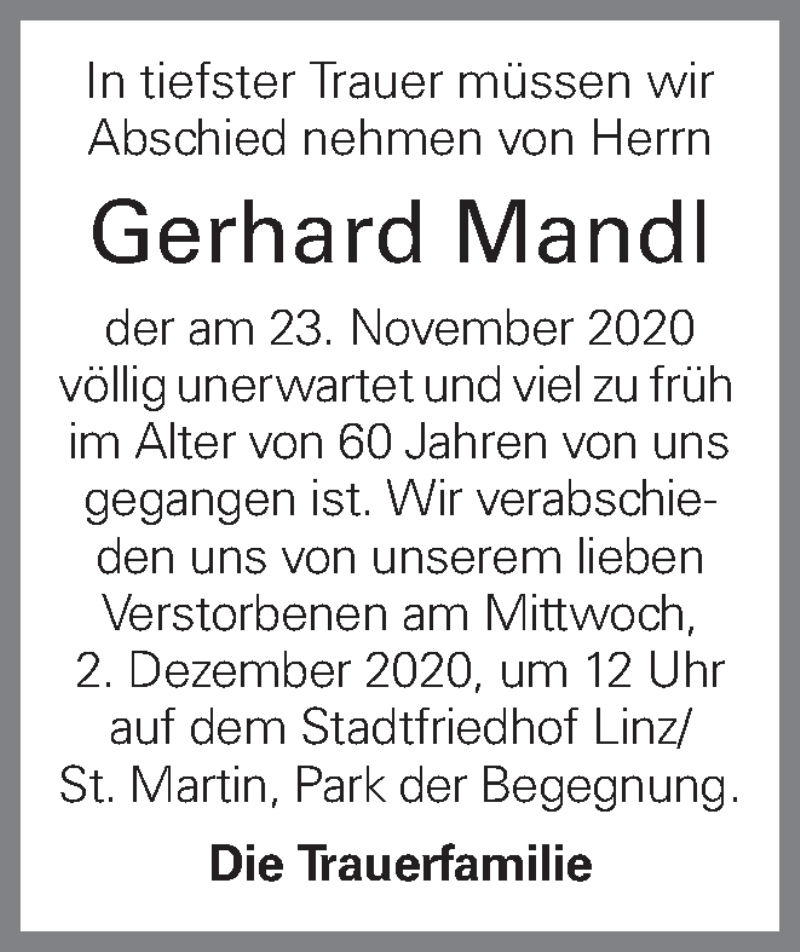 In tiefster Trauer müssen wir Abschied nehmen von Herrn

Gerhard Mandl

der am 23. November 2020 völlig unerwartet und viel zu früh im Alter von 60 Jahren von uns gegangen ist. Wir verabschieden uns von unserem lieben Verstorbenen am Mittwoch, 2. Dezember 2020, um 12 Uhr auf dem Stadtfriedhof Linz/ St. Martin, Park der Begegnung.

Die Trauerfamilie